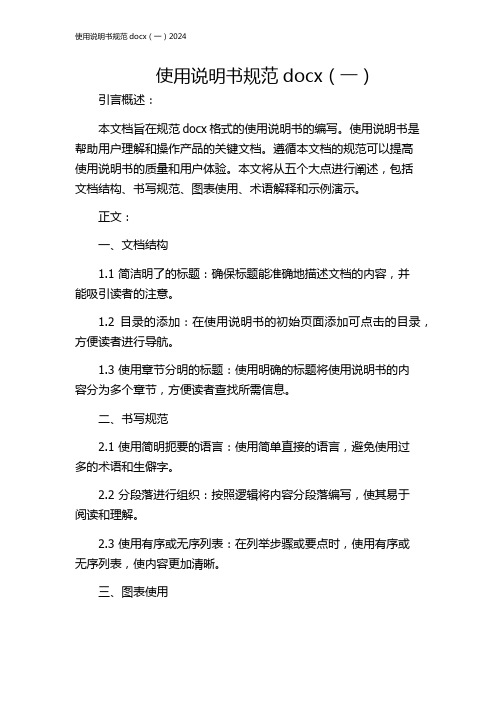 使用说明书规范 docx（一）2024

使用说明书规范 docx（一）

引言概述：

本文档旨在规范 docx 格式的使用说明书的编写。使用说明书是帮助用户理解和操作产品的关键文档。遵循本文档的规范可以提高使用说明书的质量和用户体验。本文将从五个大点进行阐述，包括文档结构、书写规范、图表使用、术语解释和示例演示。

正文：

一、文档结构

1.1 简洁明了的标题：确保标题能准确地描述文档的内容，并能吸引读者的注意。

1.2 目录的添加：在使用说明书的初始页面添加可点击的目录，方便读者进行导航。

1.3 使用章节分明的标题：使用明确的标题将使用说明书的内容分为多个章节，方便读者查找所需信息。

二、书写规范

2.1 使用简明扼要的语言：使用简单直接的语言，避免使用过多的术语和生僻字。

2.2 分段落进行组织：按照逻辑将内容分段落编写，使其易于阅读和理解。

2.3 使用有序或无序列表：在列举步骤或要点时，使用有序或无序列表，使内容更加清晰。

三、图表使用